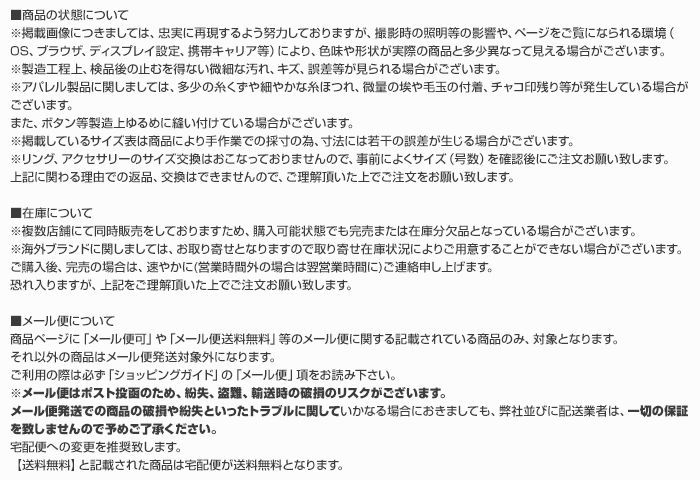 ■商品の状態について
※掲載画像につきましては、忠実に再現するよう努力しておりますが、撮影時の照明等の影響や、ページをご覧になられる環境（OS、ブラウザ、ディスプレイ設定、携帯キャリア等）により、色味や形状が実際の商品と多少異なって見える場合がございます。
※製造工程上、検品後の止むを得ない微細な汚れ、キズ、誤差等が見られる場合がございます。
※アパレル製品に関しましては、多少の糸くずや細やかな糸ほつれ、微量の埃や毛玉の付着、チャコ印残り等が発生している場合がございます。
また、ボタン等製造上ゆるめに縫い付けている場合がございます。
※掲載しているサイズ表は商品により手作業での採寸の為、寸法には若干の誤差が生じる場合がございます。
※リング、アクセサリーのサイズ交換はおこなっておりませんので、事前によくサイズ（号数）を確認後にご注文お願い致します。
上記に関わる理由での返品、交換はできませんので、ご理解頂いた上でご注文をお願い致します。

■在庫について
※複数店舗にて同時販売をしておりますため、購入可能状態でも完売または在庫分欠品となっている場合がございます。
※海外ブランドに関しましては、お取り寄せとなりますので取り寄せ在庫状況によりご用意することができない場合がございます。
ご購入後、完売の場合は、速やかに(営業時間外の場合は翌営業時間に)ご連絡申し上げます。
恐れ入りますが、上記をご理解頂いた上でご注文お願い致します。

■メール便について
商品ページに「メール便可」や「メール便送料無料」等のメール便に関する記載されている商品のみ、対象となります。
それ以外の商品はメール便発送対象外になります。
ご利用の際は必ず「ショッピングガイド」の「メール便」項をお読み下さい。
※メール便はポスト投函のため、紛失、盗難、輸送時の破損のリスクがございます。
メール便発送での商品の破損や紛失といったトラブルに関していかなる場合におきましても、弊社並びに配送業者は、一切の保証を致しませんので予めご了承ください。
宅配便への変更を推奨致します。
【送料無料】と記載された商品は宅配便が送料無料となります。